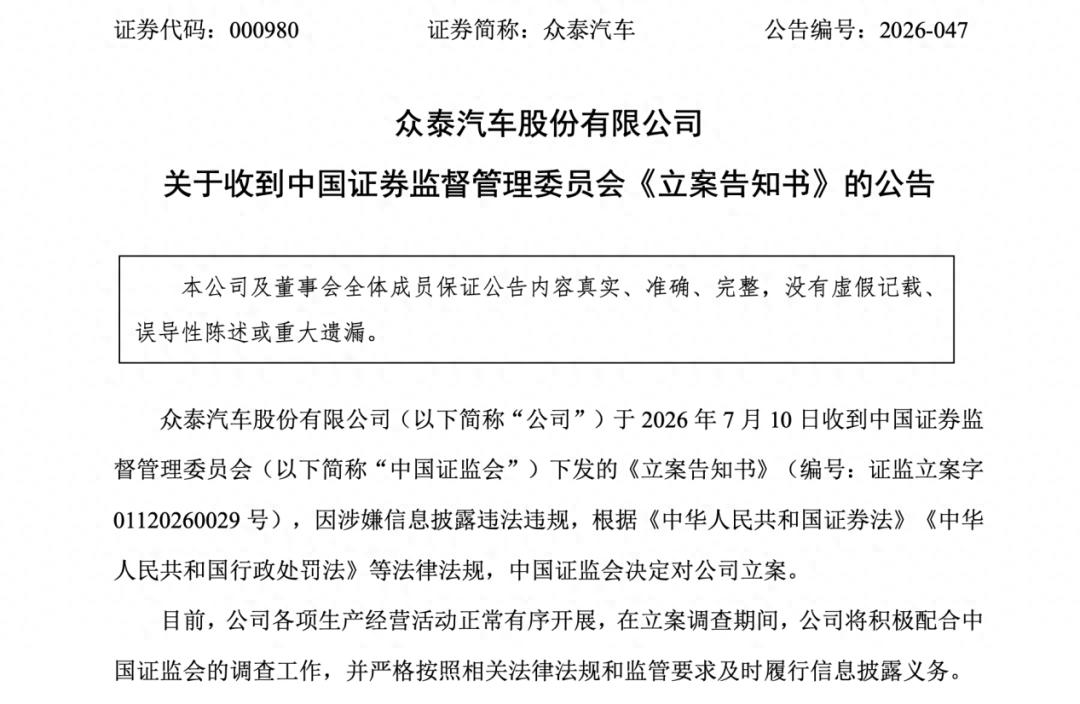 证券代码：000980 证券简称：众泰汽车 公告编号：2026-047

众泰汽车股份有限公司

关于收到中国证券监督管理委员会《立案告知书》的公告

本公司及董事会全体成员保证公告内容真实、准确、完整，没有虚假记载、误导性陈述或重大遗漏。

众泰汽车股份有限公司（以下简称“公司”）于2026年7月10日收到中国证券监督管理委员会（以下简称“中国证监会”）下发的《立案告知书》（编号：证监立案字01120260029号），因涉嫌信息披露违法违规，根据《中华人民共和国证券法》《中华人民共和国行政处罚法》等法律法规，中国证监会决定对公司立案。

目前，公司各项生产经营活动正常有序开展，在立案调查期间，公司将积极配合中国证监会的调查工作，并严格按照相关法律法规和监管要求及时履行信息披露义务。